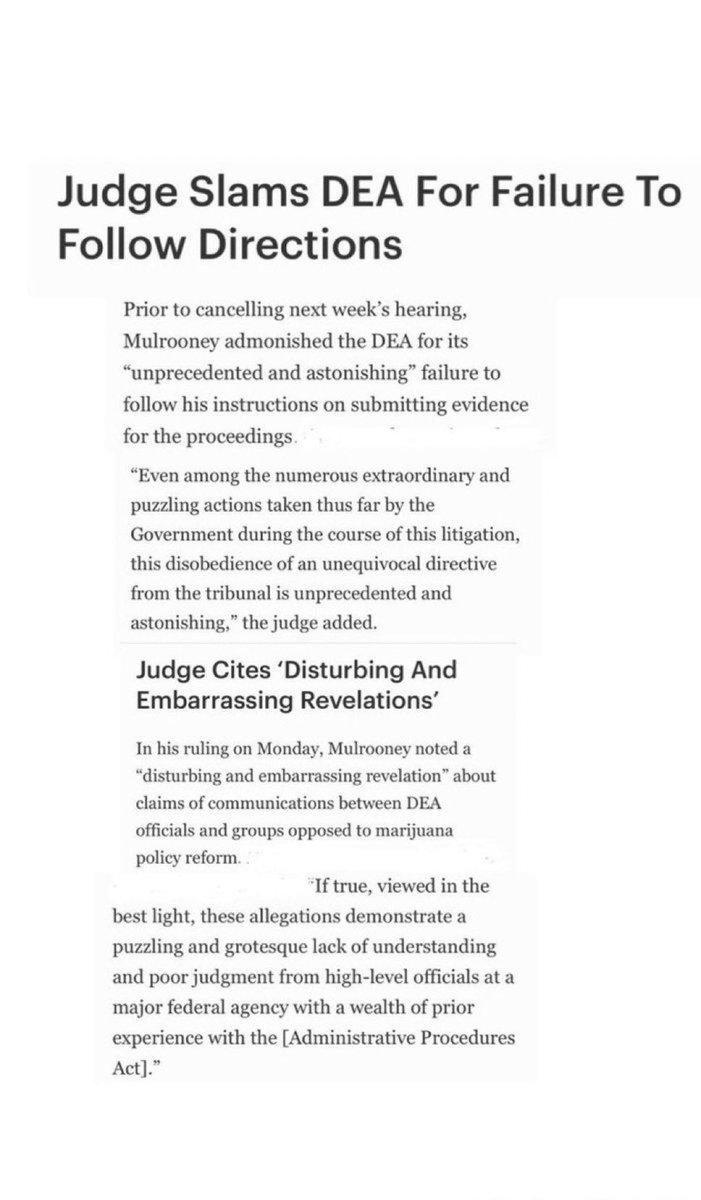 Judge Slams DEA For Failure To Follow Directions

Prior to cancelling next week's hearing, Mulrooney admonished the DEA for its "unprecedented and astonishing" failure to follow his instructions on submitting evidence for the proceedings.

"Even among the numerous extraordinary and puzzling actions taken thus far by the Government during the course of this litigation, this disobedience of an unequivocal directive from the tribunal is unprecedented and astonishing," the judge added.

Judge Cites 'Disturbing And Embarrassing Revelations'

In his ruling on Monday, Mulrooney noted a "disturbing and embarrassing revelation" about claims of communications between DEA officials and groups opposed to marijuana policy reform.

"If true, viewed in the best light, these allegations demonstrate a puzzling and grotesque lack of understanding and poor judgment from high-level officials at a major federal agency with a wealth of prior experience with the [Administrative Procedures Act]."